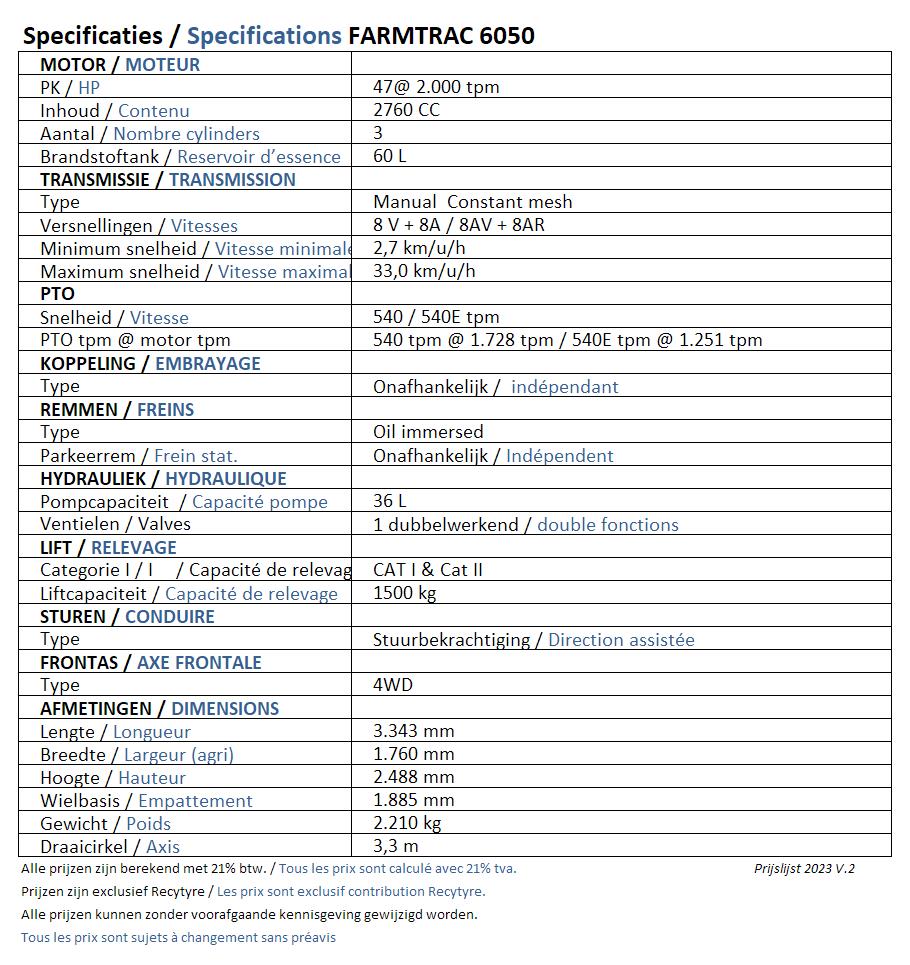 Specificaties / Specifications FARMTRAC 6050

| MOTOR / MOTEUR | |
|---|---|
| PK / HP | 47@ 2.000 tpm |
| Inhoud / Contenu | 2760 CC |
| Aantal / Nombre cylinders | 3 |
| Brandstoftank / Reservoir d'essence | 60 L |
| TRANSMISSIE / TRANSMISSION | |
| Type | Manual Constant mesh |
| Versnellingen / Vitesses | 8 V + 8A / 8AV + 8AR |
| Minimum snelheid / Vitesse minimale | 2,7 km/u/h |
| Maximum snelheid / Vitesse maxima | 33,0 km/u/h |
| PTO | |
| Snelheid / Vitesse | 540 / 540E tpm |
| PTO tpm @ motor tpm | 540 tpm @ 1.728 tpm / 540E tpm @ 1.251 tpm |
| KOPPELING / EMBRAYAGE | |
| Type | Onafhankelijk / indépendant |
| REMMEN / FREINS | |
| Type | Oil immersed |
| Parkeerrem / Frein stat. | Onafhankelijk / Indépendent |
| HYDRAULIEK / HYDRAULIQUE | |
| Pompcapaciteit / Capacité pompe | 36 L |
| Ventielen / Valves | 1 dubbelwerkend / double fonctions |
| LIFT / RELEVAGE | |
| Categorie I / I / Capacité de relevag | CAT I & Cat II |
| Liftcapaciteit / Capacité de relevage | 1500 kg |
| STUREN / CONDUIRE | |
| Type | Stuurbekrachtiging / Direction assistée |
| FRONTAS / AXE FRONTALE | |
| Type | 4WD |
| AFMETINGEN / DIMENSIONS | |
| Lengte / Longueur | 3.343 mm |
| Breedte / Largeur (agri) | 1.760 mm |
| Hoogte / Hauteur | 2.488 mm |
| Wielbasis / Empattement | 1.885 mm |
| Gewicht / Poids | 2.210 kg |
| Draaicirkel / Axis | 3,3 m |

Alle prijzen zijn berekend met 21% btw. / Tous les prix sont calculé avec 21% tva.

Prijslijst 2023 V.2

Prijzen zijn exclusief Recytyre / Les prix sont exclusif contribution Recytyre.

Alle prijzen kunnen zonder voorafgaande kennisgeving gewijzigd worden.

Tous les prix sont sujets à changement sans préavis